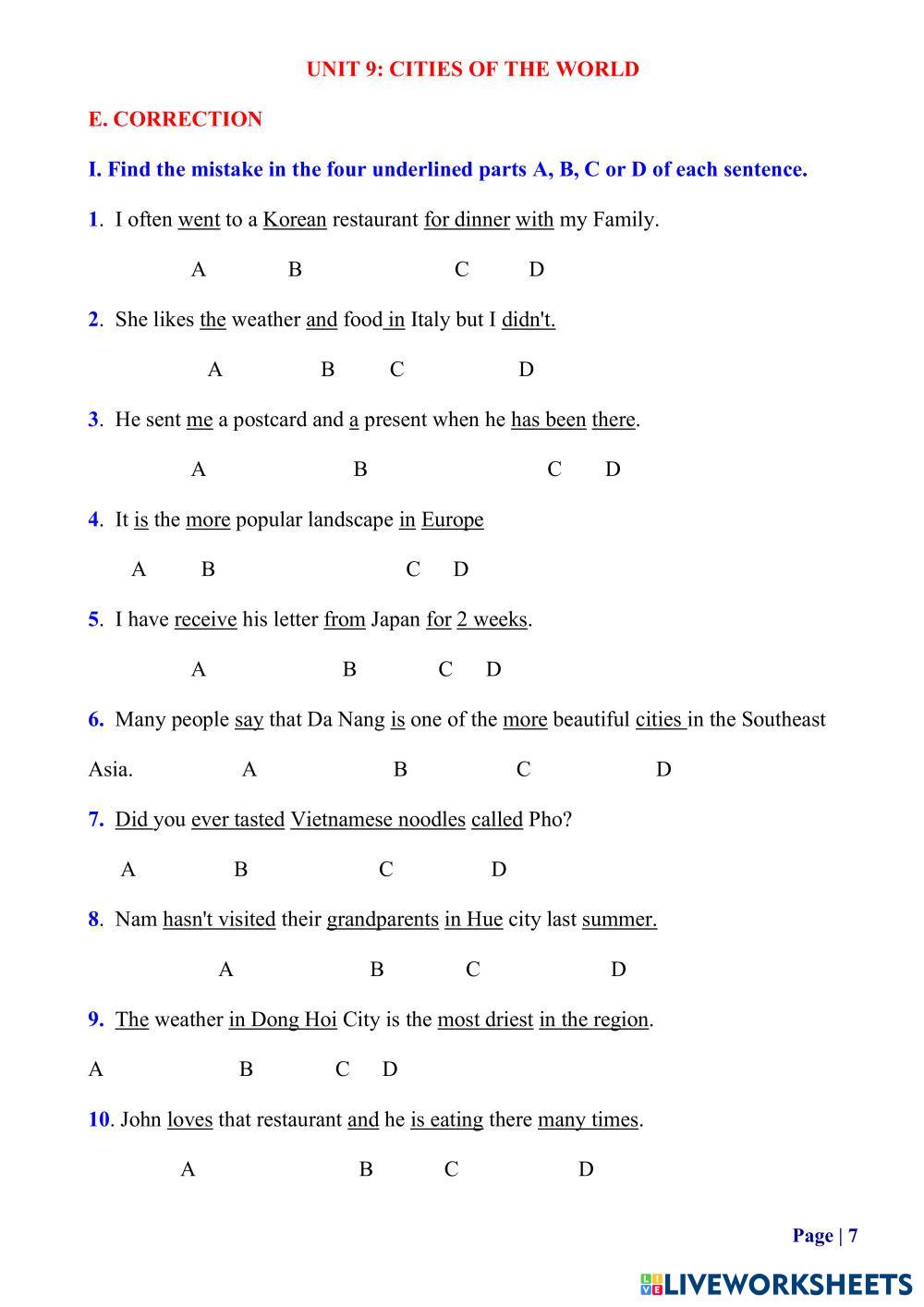 UNIT 9: CITIES OF THE WORLD

E. CORRECTION

I. Find the mistake in the four underlined parts A, B, C or D of each sentence.

1. I often went to a Korean restaurant for dinner with my Family.

A B C D

2. She likes the weather and food in Italy but I didn't.

A B C D

3. He sent me a postcard and a present when he has been there.

A B C D

4. It is the more popular landscape in Europe

A B C D

5. I have receive his letter from Japan for 2 weeks.

A B C D

6. Many people say that Da Nang is one of the more beautiful cities in the Southeast Asia. A B C D

7. Did you ever tasted Vietnamese noodles called Pho?

A B C D

8. Nam hasn't visited their grandparents in Hue city last summer.

A B C D

9. The weather in Dong Hoi City is the most driest in the region.

A B C D

10. John loves that restaurant and he is eating there many times.

A B C D

Page | 7

LIVEWORKSHEETS